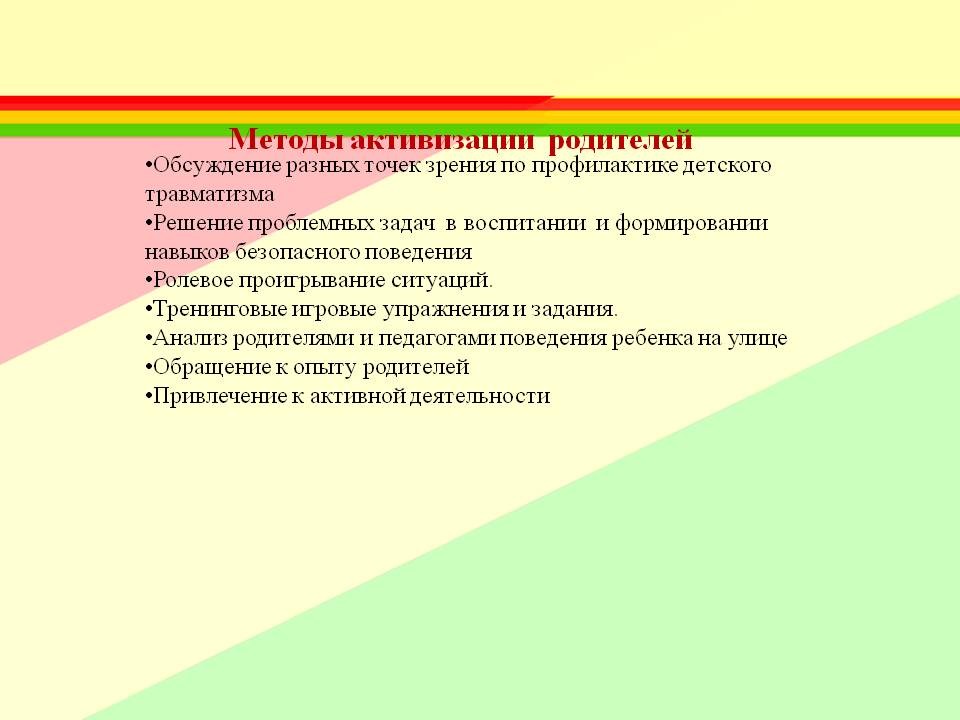 Методы активизации родителей

•Обсуждение разных точек зрения по профилактике детского травматизма
•Решение проблемных задач в воспитании и формировании навыков безопасного поведения
•Ролевое проигрывание ситуаций.
•Тренинговые игровые упражнения и задания.
•Анализ родителями и педагогами поведения ребенка на улице
•Обращение к опыту родителей
•Привлечение к активной деятельности